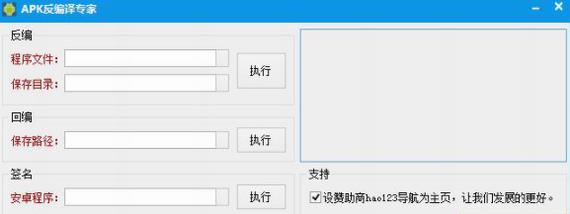 APK反编译专家

反编

程序文件：

保存目录：

执行

回编

保存路径：

执行

签名

安卓程序：

执行

支持

设赞助商hao123导航为主页，让我们发展的更好。